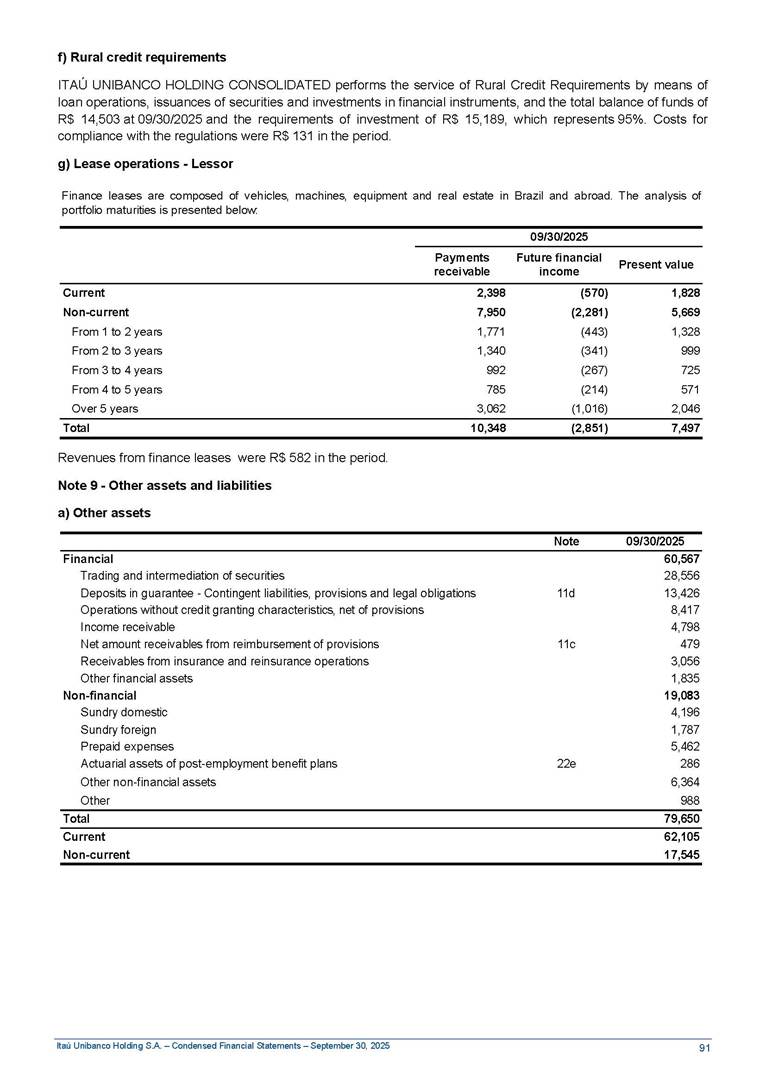 f) Rural credit requirements

ITAÚ UNIBANCO HOLDING CONSOLIDATED performs the service of Rural Credit Requirements by means of loan operations, issuances of securities and investments in financial instruments, and the total balance of funds of R$ 14,503 at 09/30/2025 and the requirements of investment of R$ 15,189, which represents 95%. Costs for compliance with the regulations were R$ 131 in the period.

g) Lease operations - Lessor

Finance leases are composed of vehicles, machines, equipment and real estate in Brazil and abroad. The analysis of portfolio maturities is presented below:

| | 09/30/2025 | | |
|---|---|---|---|
| | Payments receivable | Future financial income | Present value |
| Current | 2,398 | (570) | 1,828 |
| Non-current | 7,950 | (2,281) | 5,669 |
| From 1 to 2 years | 1,771 | (443) | 1,328 |
| From 2 to 3 years | 1,340 | (341) | 999 |
| From 3 to 4 years | 992 | (267) | 725 |
| From 4 to 5 years | 785 | (214) | 571 |
| Over 5 years | 3,062 | (1,016) | 2,046 |
| Total | 10,348 | (2,851) | 7,497 |

Revenues from finance leases were R$ 582 in the period.

Note 9 - Other assets and liabilities

a) Other assets

| | Note | 09/30/2025 |
|---|---|---|
| Financial | | 60,567 |
| Trading and intermediation of securities | | 28,556 |
| Deposits in guarantee - Contingent liabilities, provisions and legal obligations | 11d | 13,426 |
| Operations without credit granting characteristics, net of provisions | | 8,417 |
| Income receivable | | 4,798 |
| Net amount receivables from reimbursement of provisions | 11c | 479 |
| Receivables from insurance and reinsurance operations | | 3,056 |
| Other financial assets | | 1,835 |
| Non-financial | | 19,083 |
| Sundry domestic | | 4,196 |
| Sundry foreign | | 1,787 |
| Prepaid expenses | | 5,462 |
| Actuarial assets of post-employment benefit plans | 22e | 286 |
| Other non-financial assets | | 6,364 |
| Other | | 988 |
| Total | | 79,650 |
| Current | | 62,105 |
| Non-current | | 17,545 |

Itaú Unibanco Holding S.A. – Condensed Financial Statements – September 30, 2025 91